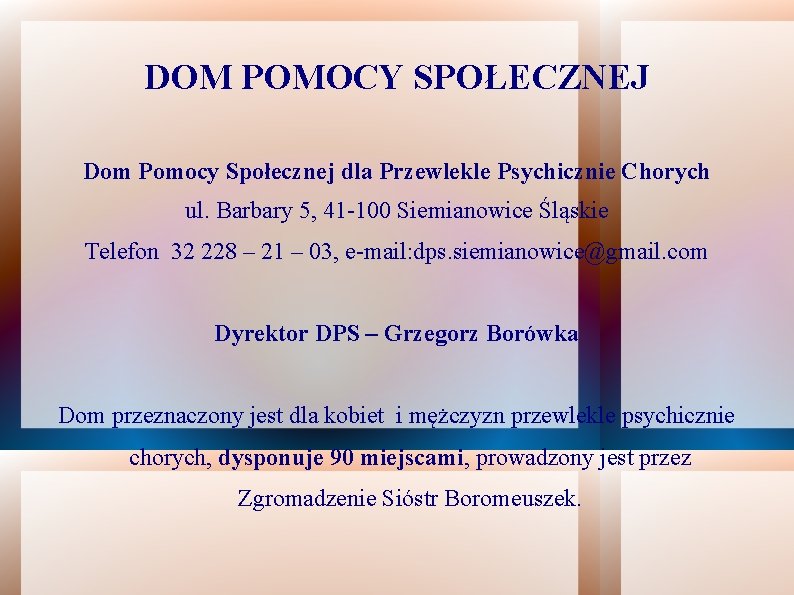 DOM POMOCY SPOŁECZNEJ

Dom Pomocy Społecznej dla Przewlekle Psychicznie Chorych
ul. Barbary 5, 41-100 Siemianowice Śląskie
Telefon 32 228 – 21 – 03, e-mail:dps.siemianowice@gmail.com

Dyrektor DPS – Grzegorz Borówka

Dom przeznaczony jest dla kobiet i mężczyzn przewlekle psychicznie chorych, dysponuje 90 miejscami, prowadzony jest przez Zgromadzenie Sióstr Boromeuszek.